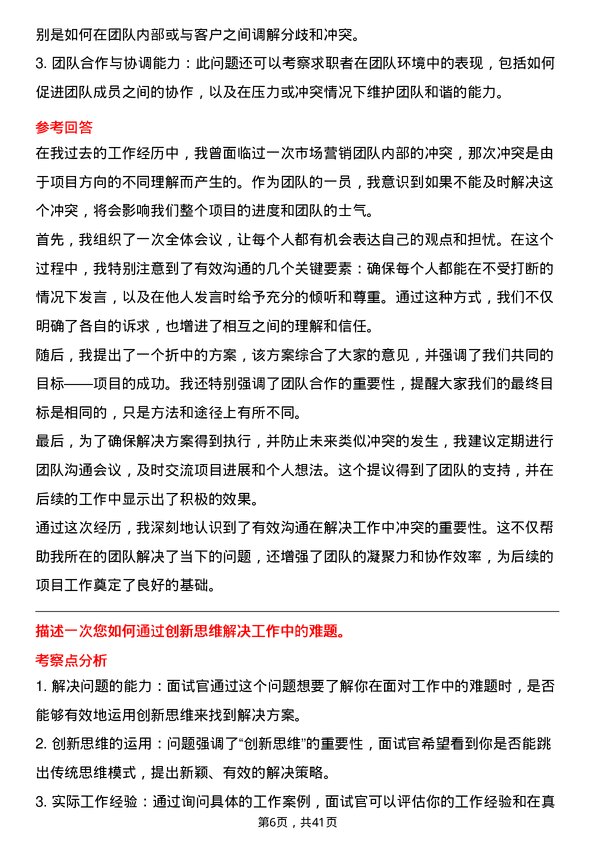 别是如何在团队内部或与客户之间调解分歧和冲突。

3. 团队合作与协调能力：此问题还可以考察求职者在团队环境中的表现，包括如何促进团队成员之间的协作，以及在压力或冲突情况下维护团队和谐的能力。

参考回答

在我过去的工作经历中，我曾面临过一次市场营销团队内部的冲突，那次冲突是由于项目方向的不同理解而产生的。作为团队的一员，我意识到如果不能及时解决这个冲突，将会影响我们整个项目的进度和团队的士气。

首先，我组织了一次全体会议，让每个人都有机会表达自己的观点和担忧。在这个过程中，我特别注意到了有效沟通的几个关键要素：确保每个人都能在不受打断的情况下发言，以及在他人发言时给予充分的倾听和尊重。通过这种方式，我们不仅明确了各自的诉求，也增进了相互之间的理解和信任。

随后，我提出了一个折中的方案，该方案综合了大家的意见，并强调了我们共同的目标——项目的成功。我还特别强调了团队合作的重要性，提醒大家我们的最终目标是相同的，只是方法和途径上有所不同。

最后，为了确保解决方案得到执行，并防止未来类似冲突的发生，我建议定期进行团队沟通会议，及时交流项目进展和个人想法。这个提议得到了团队的支持，并在后续的工作中显示出了积极的效果。

通过这次经历，我深刻地认识到了有效沟通在解决工作中冲突的重要性。这不仅帮助我所在的团队解决了当下的问题，还增强了团队的凝聚力和协作效率，为后续的项目工作奠定了良好的基础。

描述一次您如何通过创新思维解决工作中的难题。

考察点分析

1. 解决问题的能力：面试官通过这个问题想要了解你在面对工作中的难题时，是否能够有效地运用创新思维来找到解决方案。

2. 创新思维的运用：问题强调了“创新思维”的重要性，面试官希望看到你是否能跳出传统思维模式，提出新颖、有效的解决策略。

3. 实际工作经验：通过询问具体的工作案例，面试官可以评估你的工作经验和在真

第6页，共41页